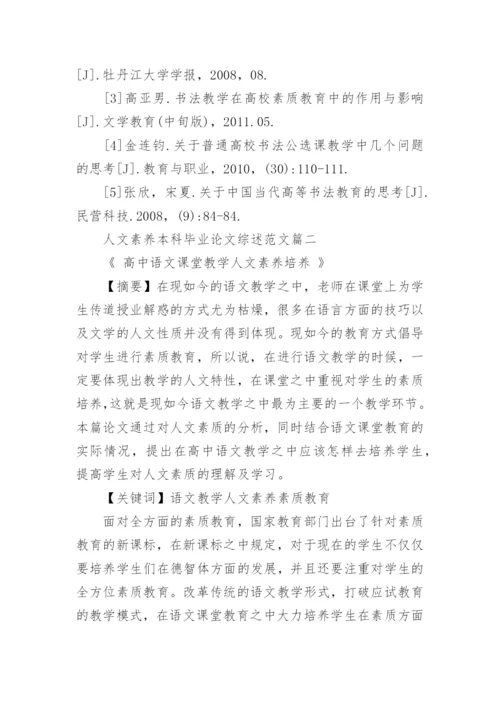 [J].牡丹江大学学报，2008，08.

[3]高亚男.书法教学在高校素质教育中的作用与影响[J].文学教育(中旬版)，2011.05.

[4]金连钧.关于普通高校书法公选课教学中几个问题的思考[J].教育与职业，2010，(30):110-111.

[5]张欣，宋夏.关于中国当代高等书法教育的思考[J].民营科技.2008，(9):84-84.

人文素养本科毕业论文综述范文篇二

《 高中语文课堂教学人文素养培养 》

【摘要】在现如今的语文教学之中，老师在课堂上为学生传道授业解惑的方式尤为枯燥，很多在语言方面的技巧以及文学的人文性质并没有得到体现。现如今的教育方式倡导对学生进行素质教育，所以说，在进行语文教学的时候，一定要体现出教学的人文特性，在课堂之中重视对学生的素质培养，这就是现如今语文教学之中最为主要的一个教学环节。本篇论文通过对人文素质的分析，同时结合语文课堂教育的实际情况，提出在高中语文教学之中应该怎样去培养学生，提高学生对人文素质的理解及学习。

【关键词】语文教学人文素养素质教育

面对全方面的素质教育，国家教育部门出台了针对素质教育的新课标，在新课标之中规定，对于现在的学生不仅仅要培养学生们在德智体方面的发展，并且还要注重对学生的全方位素质教育。改革传统的语文教学形式，打破应试教育的教学模式，在语文课堂教育之中大力培养学生在素质方面